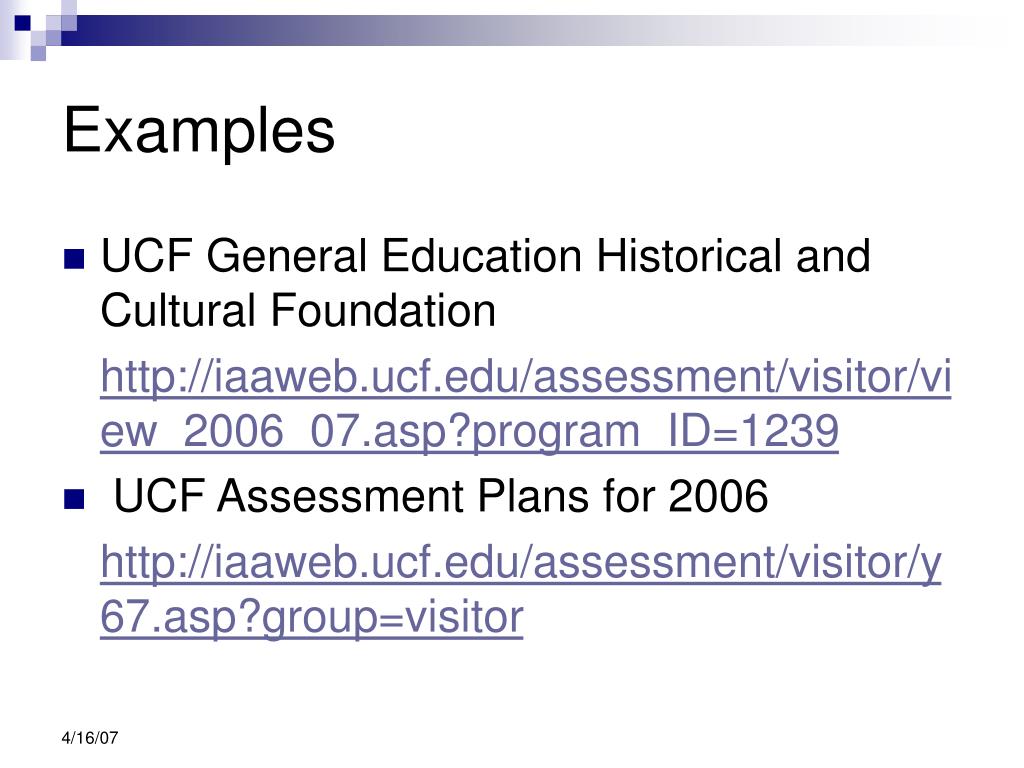 Examples

UCF General Education Historical and Cultural Foundation

http://iaaweb.ucf.edu/assessment/visitor/view_2006_07.asp?program_ID=1239

UCF Assessment Plans for 2006

http://iaaweb.ucf.edu/assessment/visitor/y67.asp?group=visitor

4/16/07